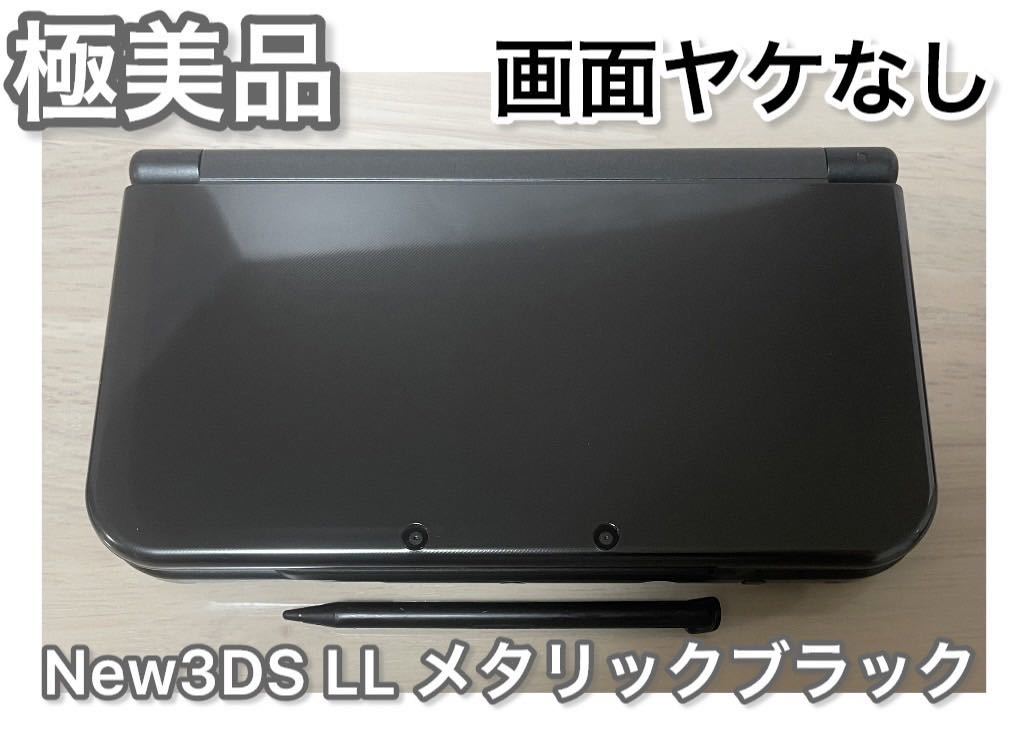 極美品

画面ヤケなし

New3DS LL メタリックブラック